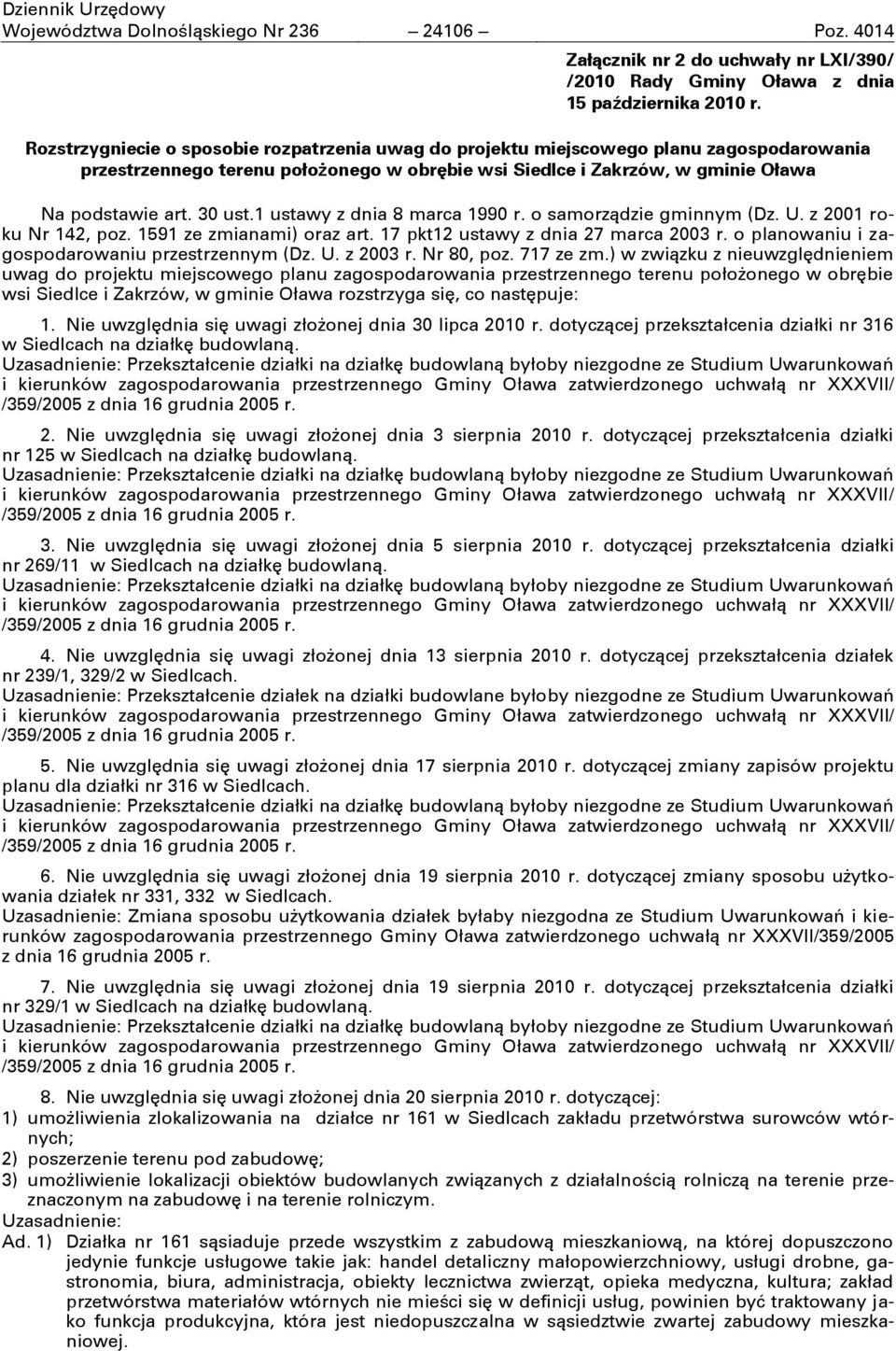 Dziennik Urzędowy
Województwa Dolnośląskiego Nr 236 — 24106 — Poz. 4014

Załącznik nr 2 do uchwały nr LXI/390/ /2010 Rady Gminy Oława z dnia 15 października 2010 r.

Rozstrzygniecie o sposobie rozpatrzenia uwag do projektu miejscowego planu zagospodarowania przestrzennego terenu położonego w obrębie wsi Siedlce i Zakrzów, w gminie Oława

Na podstawie art. 30 ust.1 ustawy z dnia 8 marca 1990 r. o samorządzie gminnym (Dz. U. z 2001 roku Nr 142, poz. 1591 ze zmianami) oraz art. 17 pkt12 ustawy z dnia 27 marca 2003 r. o planowaniu i zagospodarowaniu przestrzennym (Dz. U. z 2003 r. Nr 80, poz. 717 ze zm.) w związku z nieuwzględnieniem uwag do projektu miejscowego planu zagospodarowania przestrzennego terenu położonego w obrębie wsi Siedlce i Zakrzów, w gminie Oława rozstrzyga się, co następuje:

1. Nie uwzględnia się uwagi złożonej dnia 30 lipca 2010 r. dotyczącej przekształcenia działki nr 316 w Siedlcach na działkę budowlaną.
Uzasadnienie: Przekształcenie działki na działkę budowlaną byłoby niezgodne ze Studium Uwarunkowań i kierunków zagospodarowania przestrzennego Gminy Oława zatwierdzonego uchwałą nr XXXVII/ /359/2005 z dnia 16 grudnia 2005 r.

2. Nie uwzględnia się uwagi złożonej dnia 3 sierpnia 2010 r. dotyczącej przekształcenia działki nr 125 w Siedlcach na działkę budowlaną.
Uzasadnienie: Przekształcenie działki na działkę budowlaną byłoby niezgodne ze Studium Uwarunkowań i kierunków zagospodarowania przestrzennego Gminy Oława zatwierdzonego uchwałą nr XXXVII/ /359/2005 z dnia 16 grudnia 2005 r.

3. Nie uwzględnia się uwagi złożonej dnia 5 sierpnia 2010 r. dotyczącej przekształcenia działki nr 269/11 w Siedlcach na działkę budowlaną.
Uzasadnienie: Przekształcenie działki na działkę budowlaną byłoby niezgodne ze Studium Uwarunkowań i kierunków zagospodarowania przestrzennego Gminy Oława zatwierdzonego uchwałą nr XXXVII/ /359/2005 z dnia 16 grudnia 2005 r.

4. Nie uwzględnia się uwagi złożonej dnia 13 sierpnia 2010 r. dotyczącej przekształcenia działek nr 239/1, 329/2 w Siedlcach.
Uzasadnienie: Przekształcenie działek na działki budowlane byłoby niezgodne ze Studium Uwarunkowań i kierunków zagospodarowania przestrzennego Gminy Oława zatwierdzonego uchwałą nr XXXVII/ /359/2005 z dnia 16 grudnia 2005 r.

5. Nie uwzględnia się uwagi złożonej dnia 17 sierpnia 2010 r. dotyczącej zmiany zapisów projektu planu dla działki nr 316 w Siedlcach.
Uzasadnienie: Przekształcenie działki na działkę budowlaną byłoby niezgodne ze Studium Uwarunkowań i kierunków zagospodarowania przestrzennego Gminy Oława zatwierdzonego uchwałą nr XXXVII/ /359/2005 z dnia 16 grudnia 2005 r.

6. Nie uwzględnia się uwagi złożonej dnia 19 sierpnia 2010 r. dotyczącej zmiany sposobu użytkowania działek nr 331, 332 w Siedlcach.
Uzasadnienie: Zmiana sposobu użytkowania działek byłaby niezgodna ze Studium Uwarunkowań i kierunków zagospodarowania przestrzennego Gminy Oława zatwierdzonego uchwałą nr XXXVII/359/2005 z dnia 16 grudnia 2005 r.

7. Nie uwzględnia się uwagi złożonej dnia 19 sierpnia 2010 r. dotyczącej przekształcenia działki nr 329/1 w Siedlcach na działkę budowlaną.
Uzasadnienie: Przekształcenie działki na działkę budowlaną byłoby niezgodne ze Studium Uwarunkowań i kierunków zagospodarowania przestrzennego Gminy Oława zatwierdzonego uchwałą nr XXXVII/ /359/2005 z dnia 16 grudnia 2005 r.

8. Nie uwzględnia się uwagi złożonej dnia 20 sierpnia 2010 r. dotyczącej:
1) umożliwienia zlokalizowania na działce nr 161 w Siedlcach zakładu przetwórstwa surowców wtórnych;
2) poszerzenie terenu pod zabudowę;
3) umożliwienie lokalizacji obiektów budowlanych związanych z działalnością rolniczą na terenie przeznaczonym na zabudowę i na terenie rolniczym.
Uzasadnienie:
Ad. 1) Działka nr 161 sąsiaduje przede wszystkim z zabudową mieszkaniową, na której dopuszczono jedynie funkcje usługowe takie jak: handel detaliczny małopowierzchniowy, usługi drobne, gastronomia, biura, administracja, obiekty lecznictwa zwierząt, opieka medyczna, kultura; zakład przetwórstwa materiałów wtórnych nie mieści się w definicji usług, powinien być traktowany jako funkcja produkcyjna, która jest niedopuszczalna w sąsiedztwie zwartej zabudowy mieszkaniowej.